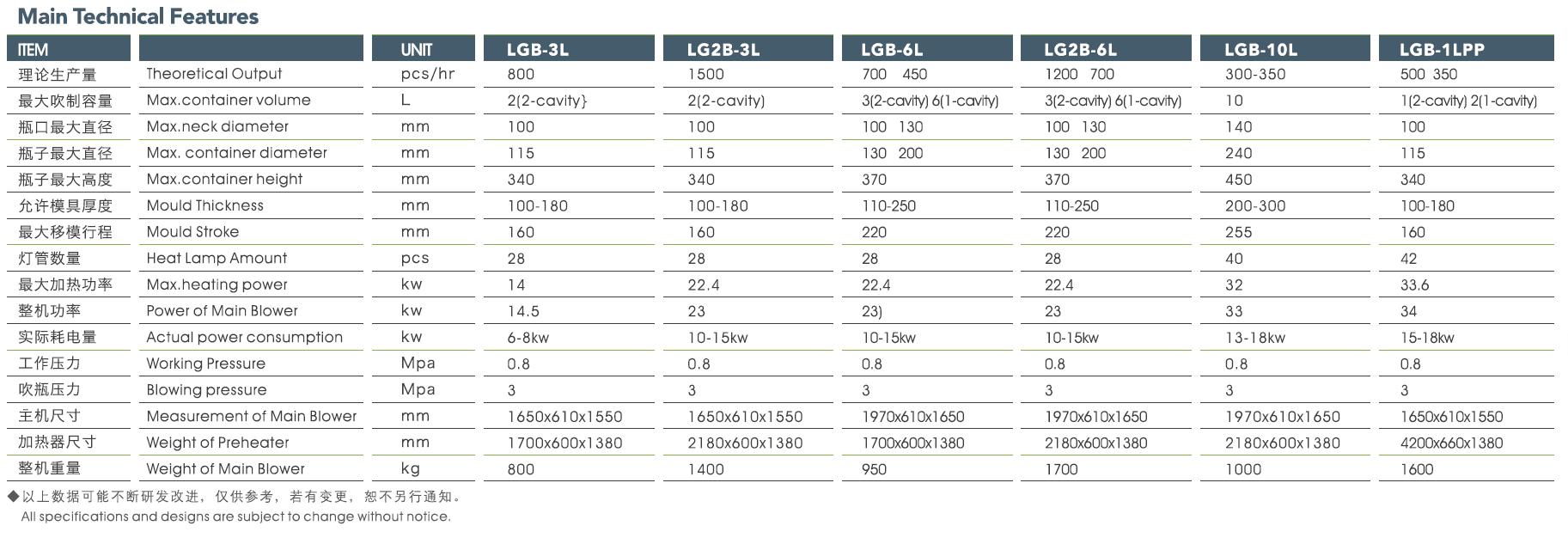 Main Technical Features

| ITEM | | UNIT | LGB-3L | LG2B-3L | LGB-6L | LG2B-6L | LGB-10L | LGB-1LPP |
|---|---|---|---|---|---|---|---|---|
| 理论生产量 | Theoretical Output | pcs/hr | 800 | 1500 | 700 450 | 1200 700 | 300-350 | 500 350 |
| 最大吹制容量 | Max.container volume | L | 2(2-cavity} | 2(2-cavity) | 3(2-cavity) 6(1-cavity) | 3(2-cavity) 6(1-cavity) | 10 | 1(2-cavity) 2(1-cavity) |
| 瓶口最大直径 | Max.neck diameter | mm | 100 | 100 | 100 130 | 100 130 | 140 | 100 |
| 瓶子最大直径 | Max. container diameter | mm | 115 | 115 | 130 200 | 130 200 | 240 | 115 |
| 瓶子最大高度 | Max.container height | mm | 340 | 340 | 370 | 370 | 450 | 340 |
| 允许模具厚度 | Mould Thickness | mm | 100-180 | 100-180 | 110-250 | 110-250 | 200-300 | 100-180 |
| 最大移模行程 | Mould Stroke | mm | 160 | 160 | 220 | 220 | 255 | 160 |
| 灯管数量 | Heat Lamp Amount | pcs | 28 | 28 | 28 | 28 | 40 | 42 |
| 最大加热功率 | Max.heating power | kw | 14 | 22.4 | 22.4 | 22.4 | 32 | 33.6 |
| 整机功率 | Power of Main Blower | kw | 14.5 | 23 | 23) | 23 | 33 | 34 |
| 实际耗电量 | Actual power consumption | kw | 6-8kw | 10-15kw | 10-15kw | 10-15kw | 13-18kw | 15-18kw |
| 工作压力 | Working Pressure | Mpa | 0.8 | 0.8 | 0.8 | 0.8 | 0.8 | 0.8 |
| 吹瓶压力 | Blowing pressure | Mpa | 3 | 3 | 3 | 3 | 3 | 3 |
| 主机尺寸 | Measurement of Main Blower | mm | 1650x610x1550 | 1650x610x1550 | 1970x610x1650 | 1970x610x1650 | 1970x610x1650 | 1650x610x1550 |
| 加热器尺寸 | Weight of Preheater | mm | 1700x600x1380 | 2180x600x1380 | 1700x600x1380 | 2180x600x1380 | 2180x600x1380 | 4200x660x1380 |
| 整机重量 | Weight of Main Blower | kg | 800 | 1400 | 950 | 1700 | 1000 | 1600 |

◆以上数据可能不断研发改进，仅供参考，若有变更，恕不另行通知。
All specifications and designs are subject to change without notice.